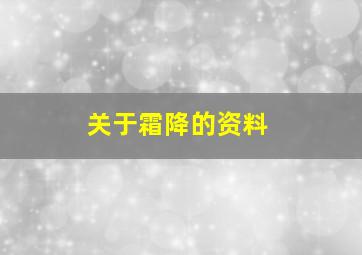 关于霜降的资料